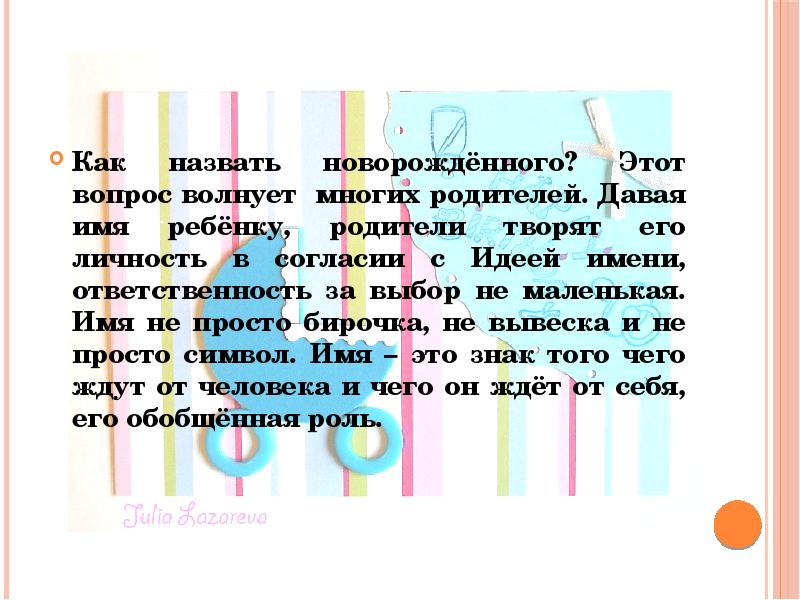 Как назвать новорождённого? Этот вопрос волнует многих родителей. Давая имя ребёнку, родители творят его личность в согласии с Идеей имени, ответственность за выбор не маленькая. Имя не просто бирочка, не вывеска и не просто символ. Имя – это знак того чего ждут от человека и чего он ждёт от себя, его обобщённая роль.

Julia Lazareva